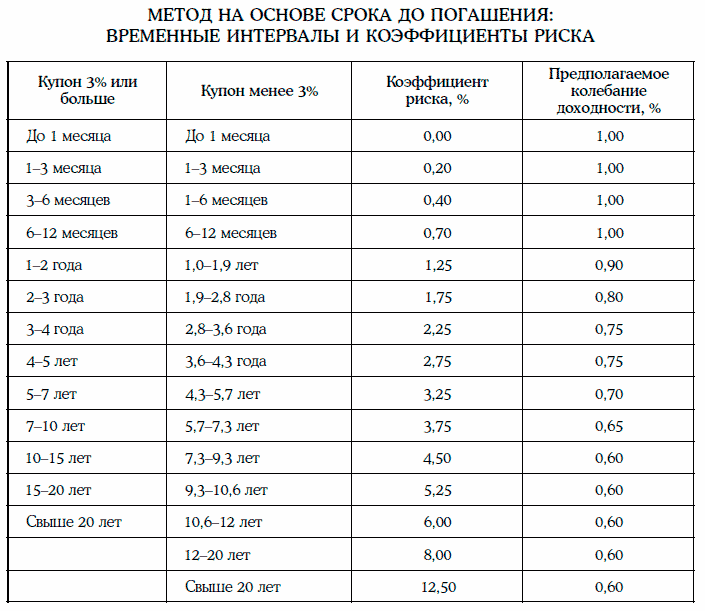 МЕТОД НА ОСНОВЕ СРОКА ДО ПОГАШЕНИЯ:
ВРЕМЕННЫЕ ИНТЕРВАЛЫ И КОЭФФИЦИЕНТЫ РИСКА

| Купон 3% или больше | Купон менее 3% | Коэффициент риска, % | Предполагаемое колебание доходности, % |
|---|---|---|---|
| До 1 месяца | До 1 месяца | 0,00 | 1,00 |
| 1–3 месяца | 1–3 месяца | 0,20 | 1,00 |
| 3–6 месяцев | 1–6 месяцев | 0,40 | 1,00 |
| 6–12 месяцев | 6–12 месяцев | 0,70 | 1,00 |
| 1–2 года | 1,0–1,9 лет | 1,25 | 0,90 |
| 2–3 года | 1,9–2,8 года | 1,75 | 0,80 |
| 3–4 года | 2,8–3,6 года | 2,25 | 0,75 |
| 4–5 лет | 3,6–4,3 года | 2,75 | 0,75 |
| 5–7 лет | 4,3–5,7 лет | 3,25 | 0,70 |
| 7–10 лет | 5,7–7,3 лет | 3,75 | 0,65 |
| 10–15 лет | 7,3–9,3 лет | 4,50 | 0,60 |
| 15–20 лет | 9,3–10,6 лет | 5,25 | 0,60 |
| Свыше 20 лет | 10,6–12 лет | 6,00 | 0,60 |
| | 12–20 лет | 8,00 | 0,60 |
| | Свыше 20 лет | 12,50 | 0,60 |